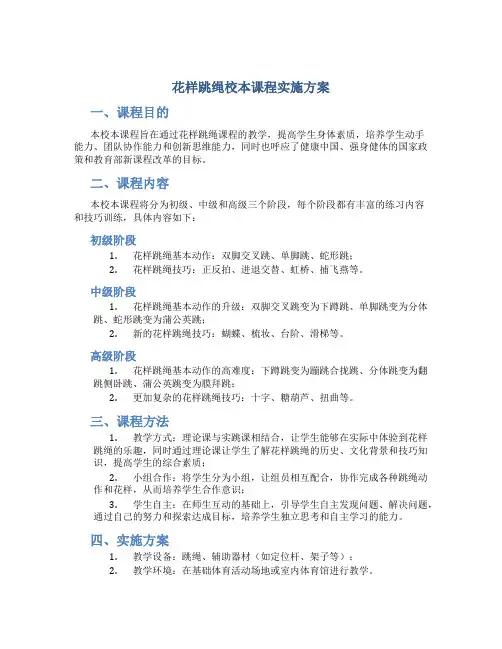 花样跳绳校本课程实施方案

一、课程目的

本校本课程旨在通过花样跳绳课程的教学，提高学生身体素质，培养学生动手能力、团队协作能力和创新思维能力，同时也呼应了健康中国、强身健体的国家政策和教育部新课程改革的目标。

二、课程内容

本校本课程将分为初级、中级和高级三个阶段，每个阶段都有丰富的练习内容和技巧训练，具体内容如下：

初级阶段

1. 花样跳绳基本动作：双脚交叉跳、单脚跳、蛇形跳；

2. 花样跳绳技巧：正反拍、进退交替、虹桥、捕飞燕等。

中级阶段

1. 花样跳绳基本动作的升级：双脚交叉跳变为下蹲跳、单脚跳变为分体跳、蛇形跳变为蒲公英跳；

2. 新的花样跳绳技巧：蝴蝶、梳妆、台阶、滑梯等。

高级阶段

1. 花样跳绳基本动作的高难度：下蹲跳变为蹦跳合拢跳、分体跳变为翻跳侧卧跳、蒲公英跳变为膜拜跳；

2. 更加复杂的花样跳绳技巧：十字、糖葫芦、扭曲等。

三、课程方法

1. 教学方式：理论课与实践课相结合，让学生能够在实际中体验到花样跳绳的乐趣，同时通过理论课让学生了解花样跳绳的历史、文化背景和技巧知识，提高学生的综合素质；

2. 小组合作：将学生分为小组，让组员相互配合，协作完成各种跳绳动作和花样，从而培养学生合作意识；

3. 学生自主：在师生互动的基础上，引导学生自主发现问题、解决问题，通过自己的努力和探索达成目标，培养学生独立思考和自主学习的能力。

四、实施方案

1. 教学设备：跳绳、辅助器材（如定位杆、架子等）；

2. 教学环境：在基础体育活动场地或室内体育馆进行教学。